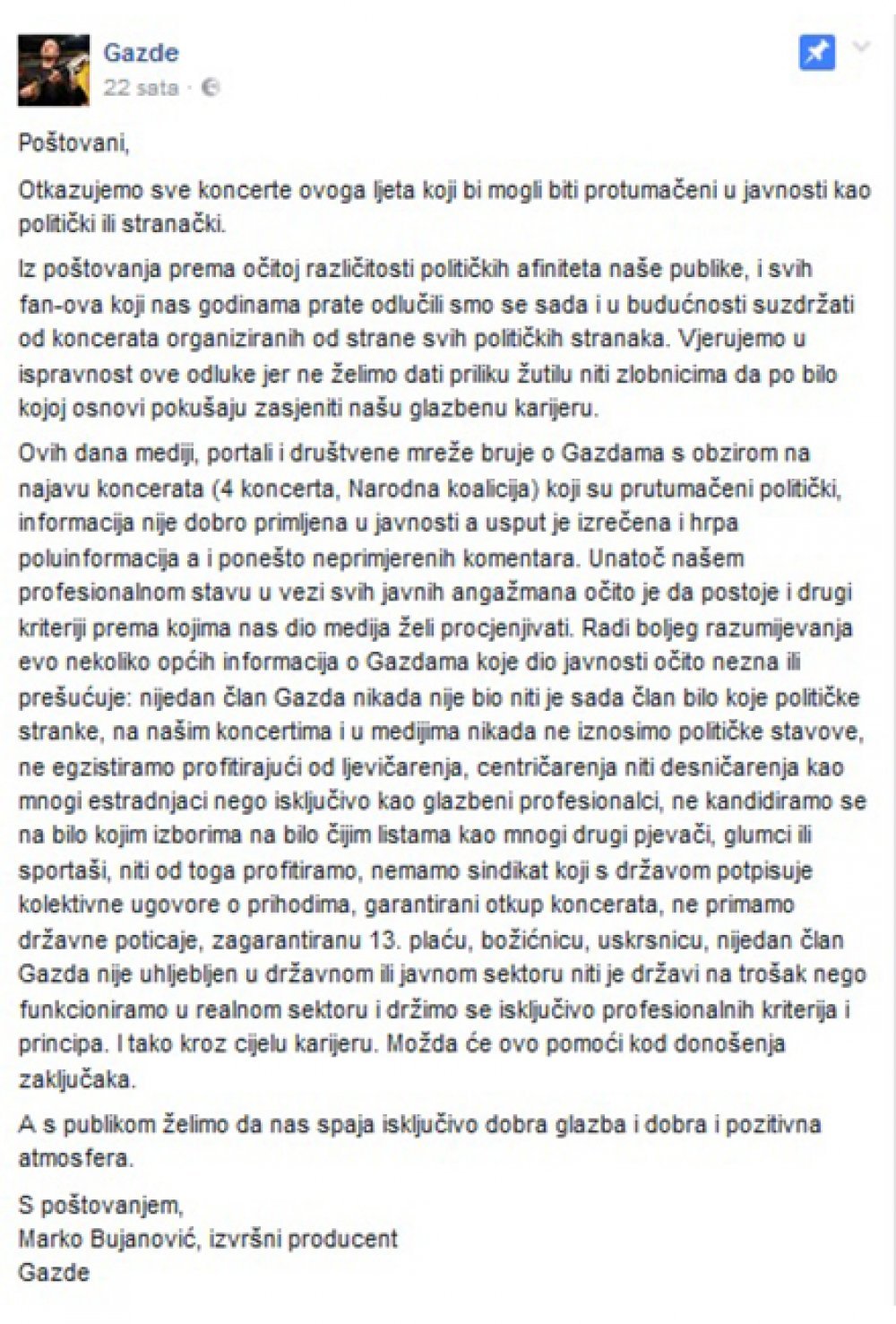 Gazde
22 sata ·

Poštovani,

Otkazujemo sve koncerte ovoga ljeta koji bi mogli biti protumačeni u javnosti kao politički ili stranački.

Iz poštovanja prema očitoj različitosti političkih afiniteta naše publike, i svih fan-ova koji nas godinama prate odlučili smo se sada i u budućnosti suzdržati od koncerata organiziranih od strane svih političkih stranaka. Vjerujemo u ispravnost ove odluke jer ne želimo dati priliku žutilu niti zlobnicima da po bilo kojoj osnovi pokušaju zasjeniti našu glazbenu karijeru.

Ovih dana mediji, portali i društvene mreže bruje o Gazdama s obzirom na najavu koncerata (4 koncerta, Narodna koalicija) koji su prutumačeni politički, informacija nije dobro primljena u javnosti a usput je izrečena i hrpa poluinformacija a i ponešto neprimjerenih komentara. Unatoč našem profesionalnom stavu u vezi svih javnih angažmana očito je da postoje i drugi kriteriji prema kojima nas dio medija želi procjenjivati. Radi boljeg razumijevanja evo nekoliko općih informacija o Gazdama koje dio javnosti očito nezna ili prešućuje: nijedan član Gazda nikada nije bio niti je sada član bilo koje političke stranke, na našim koncertima i u medijima nikada ne iznosimo političke stavove, ne egzistiramo profitirajući od ljevičarenja, centričarenja niti desničarenja kao mnogi estradnjaci nego isključivo kao glazbeni profesionalci, ne kandidiramo se na bilo kojim izborima na bilo čijim listama kao mnogi drugi pjevači, glumci ili sportaši, niti od toga profitiramo, nemamo sindikat koji s državom potpisuje kolektivne ugovore o prihodima, garantirani otkup koncerata, ne primamo državne poticaje, zagarantiranu 13. plaću, božićnicu, uskrsnicu, nijedan član Gazda nije uhljebljen u državnom ili javnom sektoru niti je državi na trošak nego funkcioniramo u realnom sektoru i držimo se isključivo profesionalnih kriterija i principa. I tako kroz cijelu karijeru. Možda će ovo pomoći kod donošenja zaključaka.

A s publikom želimo da nas spaja isključivo dobra glazba i dobra i pozitivna atmosfera.

S poštovanjem,
Marko Bujanović, izvršni producent
Gazde